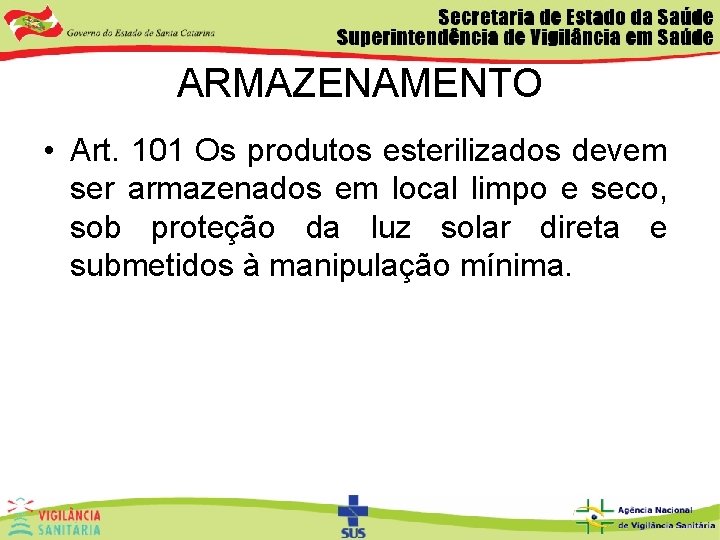 Governo do Estado de Santa Catarina

Secretaria de Estado da Saúde
Superintendência de Vigilância em Saúde

ARMAZENAMENTO

• Art. 101 Os produtos esterilizados devem ser armazenados em local limpo e seco, sob proteção da luz solar direta e submetidos à manipulação mínima.

VIGILÂNCIA SANITÁRIA

SUS

Agência Nacional de Vigilância Sanitária